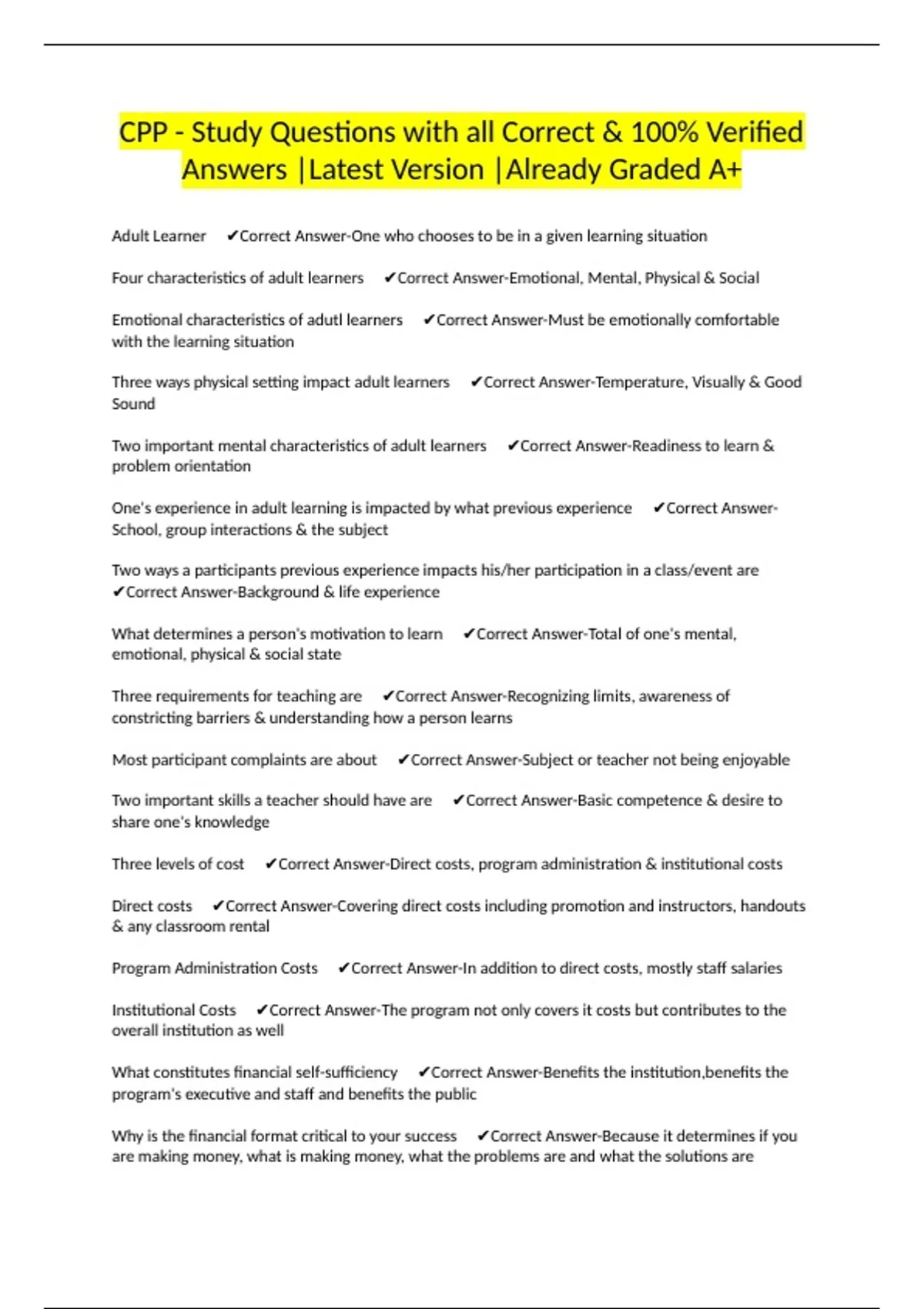 CPP - Study Questions with all Correct & 100% Verified Answers |Latest Version |Already Graded A+

Adult Learner ✔Correct Answer-One who chooses to be in a given learning situation

Four characteristics of adult learners ✔Correct Answer-Emotional, Mental, Physical & Social

Emotional characteristics of adutl learners ✔Correct Answer-Must be emotionally comfortable with the learning situation

Three ways physical setting impact adult learners ✔Correct Answer-Temperature, Visually & Good Sound

Two important mental characteristics of adult learners ✔Correct Answer-Readiness to learn & problem orientation

One's experience in adult learning is impacted by what previous experience ✔Correct Answer-School, group interactions & the subject

Two ways a participants previous experience impacts his/her participation in a class/event are ✔Correct Answer-Background & life experience

What determines a person's motivation to learn ✔Correct Answer-Total of one's mental, emotional, physical & social state

Three requirements for teaching are ✔Correct Answer-Recognizing limits, awareness of constricting barriers & understanding how a person learns

Most participant complaints are about ✔Correct Answer-Subject or teacher not being enjoyable

Two important skills a teacher should have are ✔Correct Answer-Basic competence & desire to share one's knowledge

Three levels of cost ✔Correct Answer-Direct costs, program administration & institutional costs

Direct costs ✔Correct Answer-Covering direct costs including promotion and instructors, handouts & any classroom rental

Program Administration Costs ✔Correct Answer-In addition to direct costs, mostly staff salaries

Institutional Costs ✔Correct Answer-The program not only covers it costs but contributes to the overall institution as well

What constitutes financial self-sufficiency ✔Correct Answer-Benefits the institution,benefits the program's executive and staff and benefits the public

Why is the financial format critical to your success ✔Correct Answer-Because it determines if you are making money, what is making money, what the problems are and what the solutions are